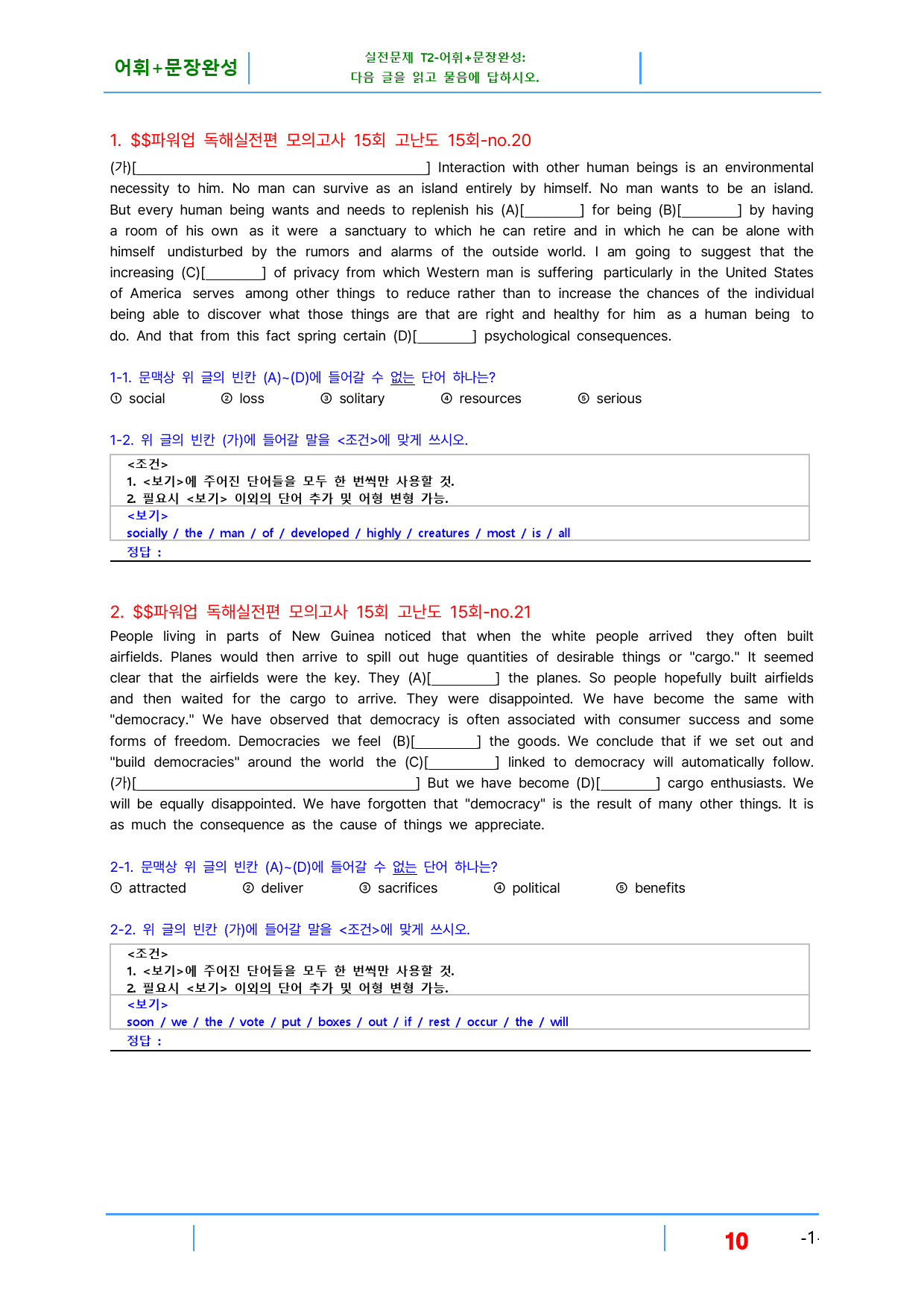 어휘+문장완성

실전문제 T2-어휘+문장완성:
다음 글을 읽고 물음에 답하시오.

1. $$파워업 독해실전편 모의고사 15회 고난도 15회-no.20

(가)[____] Interaction with other human beings is an environmental necessity to him. No man can survive as an island entirely by himself. No man wants to be an island. But every human being wants and needs to replenish his (A)[____] for being (B)[____] by having a room of his own as it were a sanctuary to which he can retire and in which he can be alone with himself undisturbed by the rumors and alarms of the outside world. I am going to suggest that the increasing (C)[____] of privacy from which Western man is suffering particularly in the United States of America serves among other things to reduce rather than to increase the chances of the individual being able to discover what those things are that are right and healthy for him as a human being to do. And that from this fact spring certain (D)[____] psychological consequences.

1-1. 문맥상 위 글의 빈칸 (A)~(D)에 들어갈 수 없는 단어 하나는?
① social ② loss ③ solitary ④ resources ⑤ serious

1-2. 위 글의 빈칸 (가)에 들어갈 말을 <조건>에 맞게 쓰시오.

<조건>
1. <보기>에 주어진 단어들을 모두 한 번씩만 사용할 것.
2. 필요시 <보기> 이외의 단어 추가 및 어형 변형 가능.
<보기>
socially / the / man / of / developed / highly / creatures / most / is / all
정답 :

2. $$파워업 독해실전편 모의고사 15회 고난도 15회-no.21

People living in parts of New Guinea noticed that when the white people arrived they often built airfields. Planes would then arrive to spill out huge quantities of desirable things or "cargo." It seemed clear that the airfields were the key. They (A)[____] the planes. So people hopefully built airfields and then waited for the cargo to arrive. They were disappointed. We have become the same with "democracy." We have observed that democracy is often associated with consumer success and some forms of freedom. Democracies we feel (B)[____] the goods. We conclude that if we set out and "build democracies" around the world the (C)[____] linked to democracy will automatically follow. (가)[____] But we have become (D)[____] cargo enthusiasts. We will be equally disappointed. We have forgotten that "democracy" is the result of many other things. It is as much the consequence as the cause of things we appreciate.

2-1. 문맥상 위 글의 빈칸 (A)~(D)에 들어갈 수 없는 단어 하나는?
① attracted ② deliver ③ sacrifices ④ political ⑤ benefits

2-2. 위 글의 빈칸 (가)에 들어갈 말을 <조건>에 맞게 쓰시오.

<조건>
1. <보기>에 주어진 단어들을 모두 한 번씩만 사용할 것.
2. 필요시 <보기> 이외의 단어 추가 및 어형 변형 가능.
<보기>
soon / we / the / vote / put / boxes / out / if / rest / occur / the / will
정답 :

10 -1-